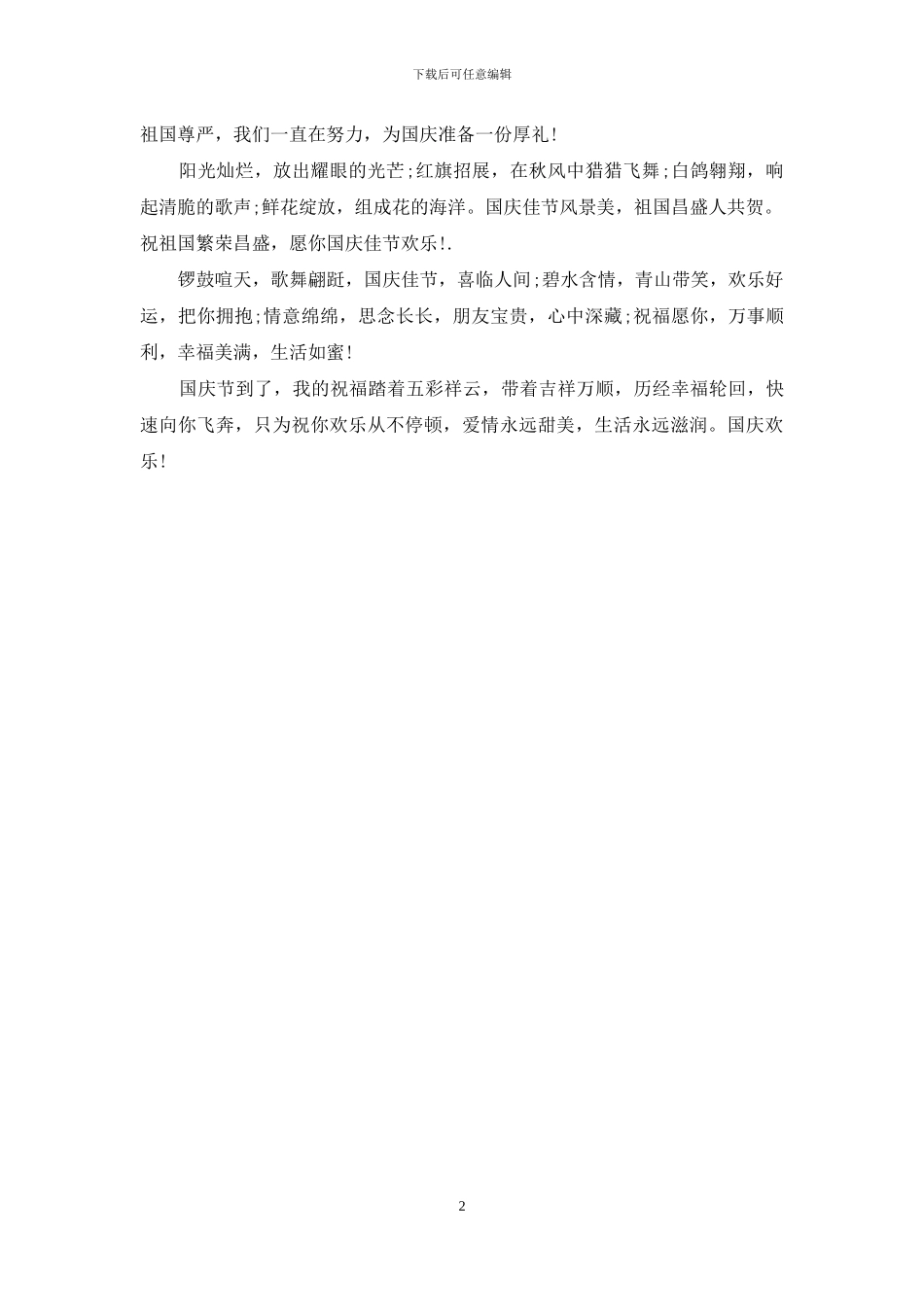 下载后可任意编辑

祖国尊严，我们一直在努力，为国庆准备一份厚礼！

阳光灿烂，放出耀眼的光芒；红旗招展，在秋风中猎猎飞舞；白鸽翱翔，响起清脆的歌声；鲜花绽放，组成花的海洋。国庆佳节风景美，祖国昌盛人共贺。祝祖国繁荣昌盛，愿你国庆佳节欢乐！.

锣鼓喧天，歌舞翩跹，国庆佳节，喜临人间；碧水含情，青山带笑，欢乐好运，把你拥抱；情意绵绵，思念长长，朋友宝贵，心中深藏；祝福愿你，万事顺利，幸福美满，生活如蜜！

国庆节到了，我的祝福踏着五彩祥云，带着吉祥万顺，历经幸福轮回，快速向你飞奔，只为祝你欢乐从不停顿，爱情永远甜美，生活永远滋润。国庆欢乐！

2